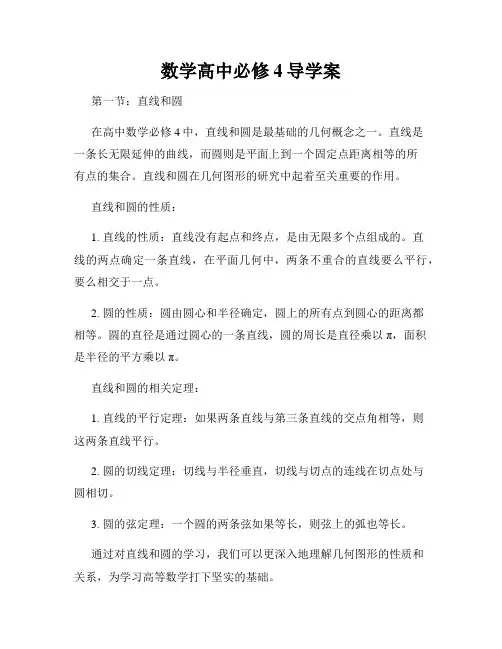 数学高中必修 4 导学案

第一节：直线和圆

在高中数学必修 4 中，直线和圆是最基础的几何概念之一。直线是一条长无限延伸的曲线，而圆则是平面上到一个固定点距离相等的所有点的集合。直线和圆在几何图形的研究中起着至关重要的作用。

直线和圆的性质：

1. 直线的性质：直线没有起点和终点，是由无限多个点组成的。直线的两点确定一条直线，在平面几何中，两条不重合的直线要么平行，要么相交于一点。

2. 圆的性质：圆由圆心和半径确定，圆上的所有点到圆心的距离都相等。圆的直径是通过圆心的一条直线，圆的周长是直径乘以 π，面积是半径的平方乘以 π。

直线和圆的相关定理：

1. 直线的平行定理：如果两条直线与第三条直线的交点角相等，则这两条直线平行。

2. 圆的切线定理：切线与半径垂直，切线与切点的连线在切点处与圆相切。

3. 圆的弦定理：一个圆的两条弦如果等长，则弦上的弧也等长。

通过对直线和圆的学习，我们可以更深入地理解几何图形的性质和关系，为学习高等数学打下坚实的基础。